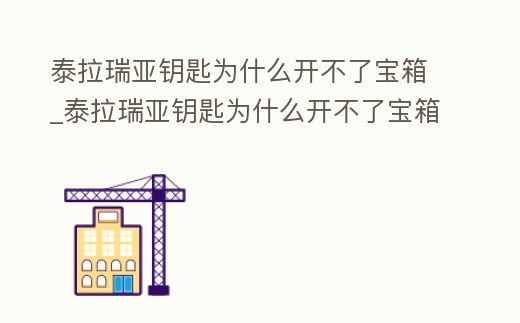 泰拉瑞亚钥匙为什么开不了宝箱_泰拉瑞亚钥匙为什么开不了宝箱